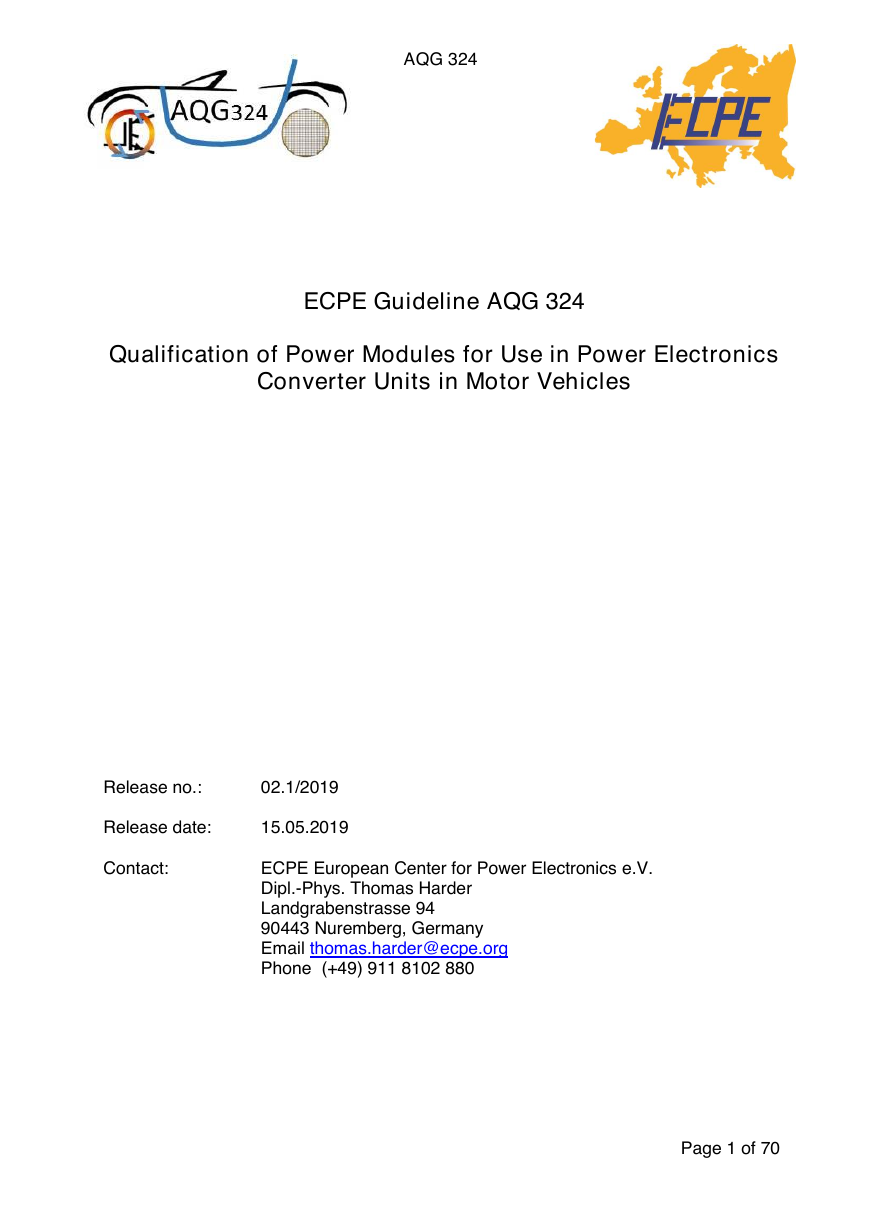 AQG 324

AQG324

ECPE

ECPE Guideline AQG 324

Qualification of Power Modules for Use in Power Electronics Converter Units in Motor Vehicles

Release no.: 02.1/2019

Release date: 15.05.2019

Contact: ECPE European Center for Power Electronics e.V.
Dipl.-Phys. Thomas Harder
Landgrabenstrasse 94
90443 Nuremberg, Germany
Email thomas.harder@ecpe.org
Phone (+49) 911 8102 880

Page 1 of 70